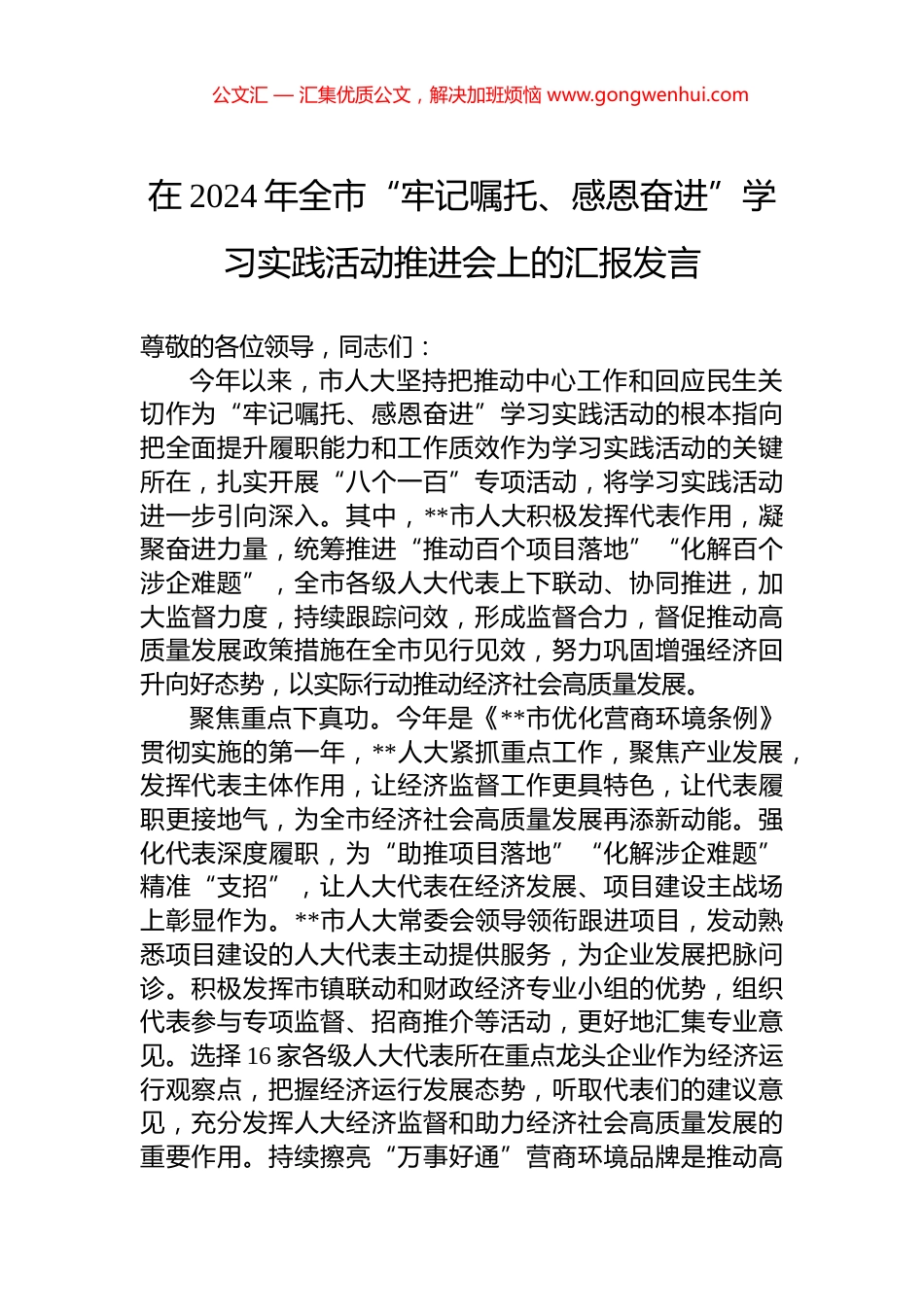 公文汇 — 汇集优质公文，解决加班烦恼 www.gongwenhui.com

在 2024 年全市“牢记嘱托、感恩奋进”学习实践活动推进会上的汇报发言

尊敬的各位领导，同志们：

今年以来，市人大坚持把推动中心工作和回应民生关切作为“牢记嘱托、感恩奋进”学习实践活动的根本指向把全面提升履职能力和工作质效作为学习实践活动的关键所在，扎实开展“八个一百”专项活动，将学习实践活动进一步引向深入。其中，**市人大积极发挥代表作用，凝聚奋进力量，统筹推进“推动百个项目落地”“化解百个涉企难题”，全市各级人大代表上下联动、协同推进，加大监督力度，持续跟踪问效，形成监督合力，督促推动高质量发展政策措施在全市见行见效，努力巩固增强经济回升向好态势，以实际行动推动经济社会高质量发展。

聚焦重点下真功。今年是《**市优化营商环境条例》贯彻实施的第一年，**人大紧抓重点工作，聚焦产业发展，发挥代表主体作用，让经济监督工作更具特色，让代表履职更接地气，为全市经济社会高质量发展再添新动能。强化代表深度履职，为“助推项目落地”“化解涉企难题”精准“支招”，让人大代表在经济发展、项目建设主战场上彰显作为。**市人大常委会领导领衔跟进项目，发动熟悉项目建设的人大代表主动提供服务，为企业发展把脉问诊。积极发挥市镇联动和财政经济专业小组的优势，组织代表参与专项监督、招商推介等活动，更好地汇集专业意见。选择 16 家各级人大代表所在重点龙头企业作为经济运行观察点，把握经济运行发展态势，听取代表们的建议意见，充分发挥人大经济监督和助力经济社会高质量发展的重要作用。持续擦亮“万事好通”营商环境品牌是推动高